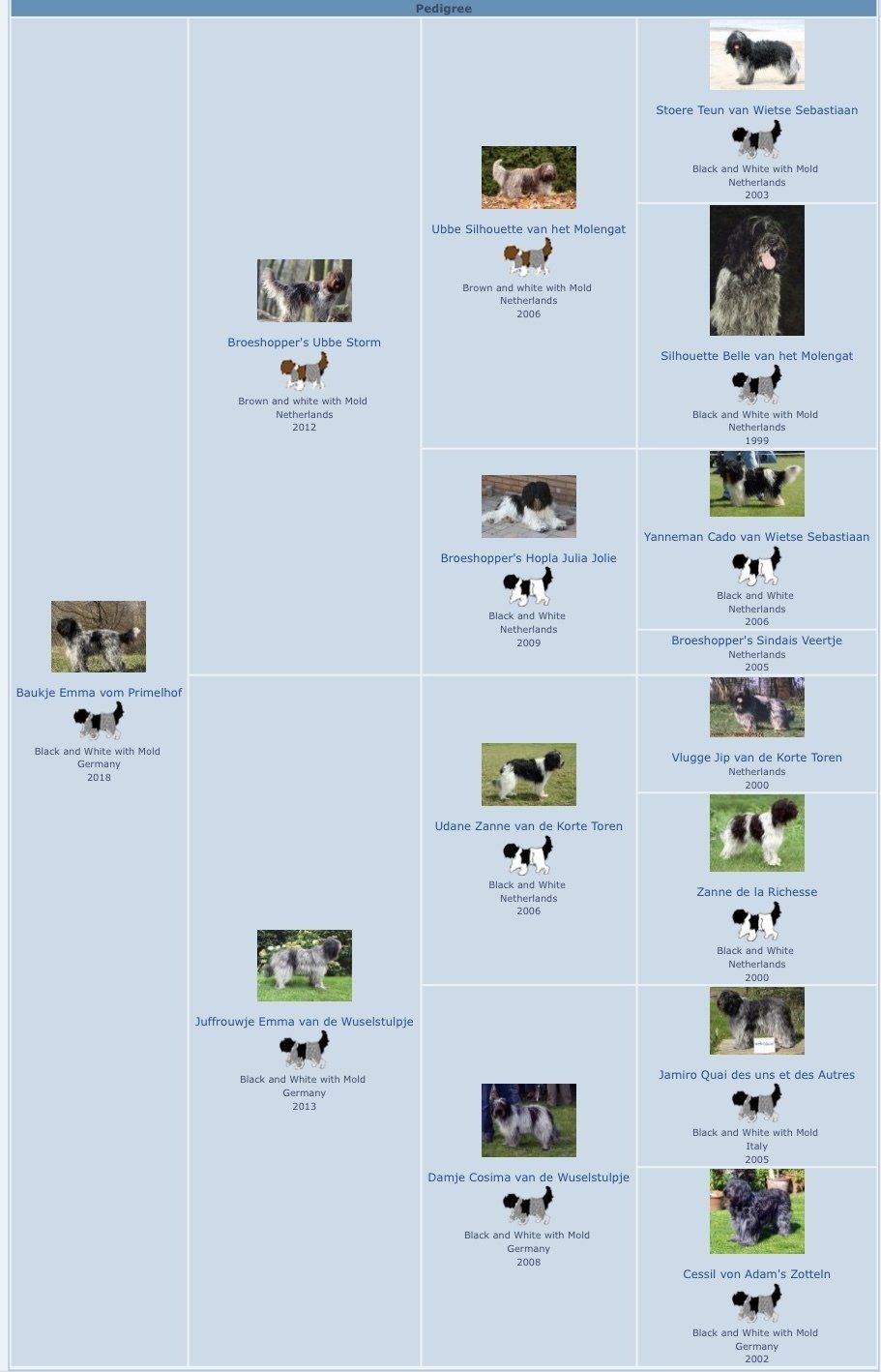 Pedigree

Baukje Emma vom Primelhof
Black and White with Mold
Germany
2018

Broeshopper's Ubbe Storm
Brown and white with Mold
Netherlands
2012

Juffrouwje Emma van de Wuselstulpje
Black and White with Mold
Germany
2013

Ubbe Silhouette van het Molengat
Brown and white with Mold
Netherlands
2006

Broeshopper's Hopla Julia Jolie
Black and White
Netherlands
2009

Udane Zanne van de Korte Toren
Black and White
Netherlands
2006

Damje Cosima van de Wuselstulpje
Black and White with Mold
Germany
2008

Stoere Teun van Wietse Sebastiaan
Black and White with Mold
Netherlands
2003

Silhouette Belle van het Molengat
Black and White with Mold
Netherlands
1999

Yanneman Cado van Wietse Sebastiaan
Black and White
Netherlands
2006

Broeshopper's Sindais Veertje
Netherlands
2005

Vlugge Jip van de Korte Toren
Netherlands
2000

Zanne de la Richesse
Black and White
Netherlands
2000

Jamiro Quai des uns et des Autres
Black and White with Mold
Italy
2005

Cessil von Adam's Zotteln
Black and White with Mold
Germany
2002